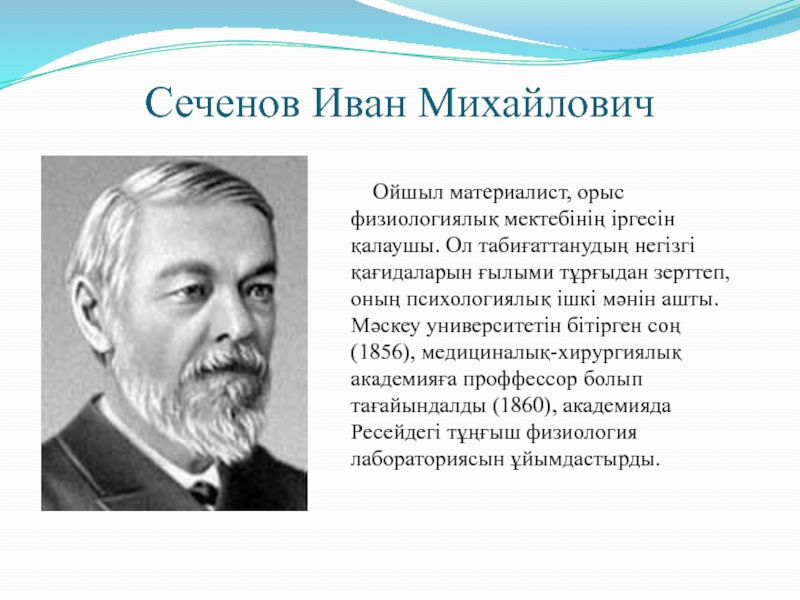 Сеченов Иван Михайлович

Ойшыл материалист, орыс физиологиялық мектебінің іргесін қалаушы. Ол табиғаттанудың негізгі қағидаларын ғылыми тұрғыдан зерттеп, оның психологиялық ішкі мәнін ашты. Мәскеу университетін бітірген соң (1856), медициналық-хирургиялық академияға проффессор болып тағайындалды (1860), академияда Ресейдегі тұңғыш физиология лабораториясын ұйымдастырды.